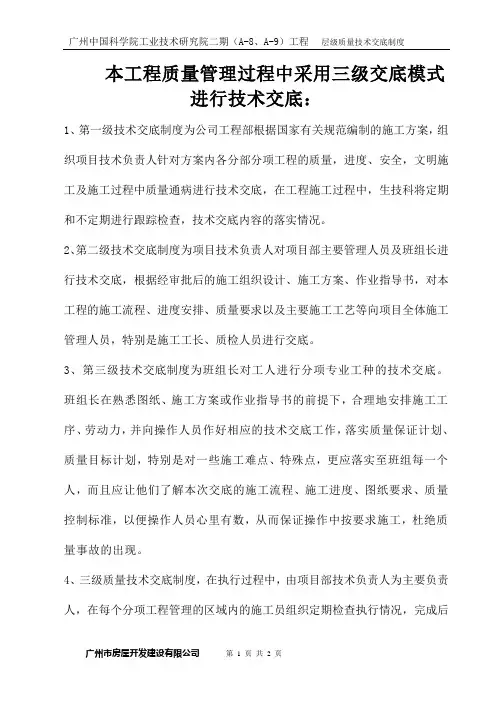 广州中国科学院工业技术研究院二期（A-8、A-9）工程　层级质量技术交底制度

本工程质量管理过程中采用三级交底模式进行技术交底：

1、第一级技术交底制度为公司工程部根据国家有关规范编制的施工方案，组织项目技术负责人针对方案内各分部分项工程的质量，进度、安全，文明施工及施工过程中质量通病进行技术交底，在工程施工过程中，生技科将定期和不定期进行跟踪检查，技术交底内容的落实情况。

2、第二级技术交底制度为项目技术负责人对项目部主要管理人员及班组长进行技术交底，根据经审批后的施工组织设计、施工方案、作业指导书，对本工程的施工流程、进度安排、质量要求以及主要施工工艺等向项目全体施工管理人员，特别是施工工长、质检人员进行交底。

3、第三级技术交底制度为班组长对工人进行分项专业工种的技术交底。班组长在熟悉图纸、施工方案或作业指导书的前提下，合理地安排施工工序、劳动力，并向操作人员作好相应的技术交底工作，落实质量保证计划、质量目标计划，特别是对一些施工难点、特殊点，更应落实至班组每一个人，而且应让他们了解本次交底的施工流程、施工进度、图纸要求、质量控制标准，以便操作人员心里有数，从而保证操作中按要求施工，杜绝质量事故的出现。

4、三级质量技术交底制度，在执行过程中，由项目部技术负责人为主要负责人，在每个分项工程管理的区域内的施工员组织定期检查执行情况，完成后

广州市房屋开发建设有限公司　第 1 页 共 2 页